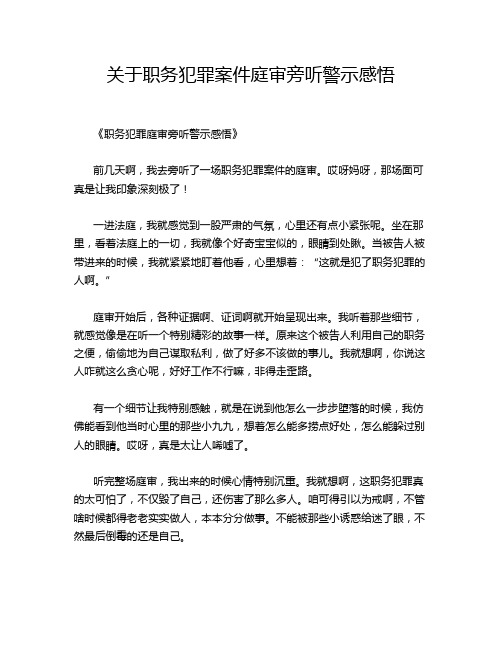 关于职务犯罪案件庭审旁听警示感悟

《职务犯罪庭审旁听警示感悟》

前几天啊，我去旁听了一场职务犯罪案件的庭审。哎呀妈呀，那场面可真是让我印象深刻极了！

一进法庭，我就感觉到一股严肃的气氛，心里还有点小紧张呢。坐在那里，看着法庭上的一切，我就像个好奇宝宝似的，眼睛到处瞅。当被告人被带进来的时候，我就紧紧地盯着他看，心里想着：“这就是犯了职务犯罪的人啊。”

庭审开始后，各种证据啊、证词啊就开始呈现出来。我听着那些细节，就感觉像是在听一个特别精彩的故事一样。原来这个被告人利用自己的职务之便，偷偷地为自己谋取私利，做了好多不该做的事儿。我就想啊，你说这人咋就这么贪心呢，好好工作不行嘛，非得走歪路。

有一个细节让我特别感触，就是在说到他怎么一步步堕落的时候，我仿佛能看到他当时心里的那些小九九，想着怎么能多捞点好处，怎么能躲过别人的眼睛。哎呀，真是太让人唏嘘了。

听完整场庭审，我出来的时候心情特别沉重。我就想啊，这职务犯罪真的太可怕了，不仅毁了自己，还伤害了那么多人。咱可得引以为戒啊，不管啥时候都得老老实实做人，本本分分做事。不能被那些小诱惑给迷了眼，不然最后倒霉的还是自己。